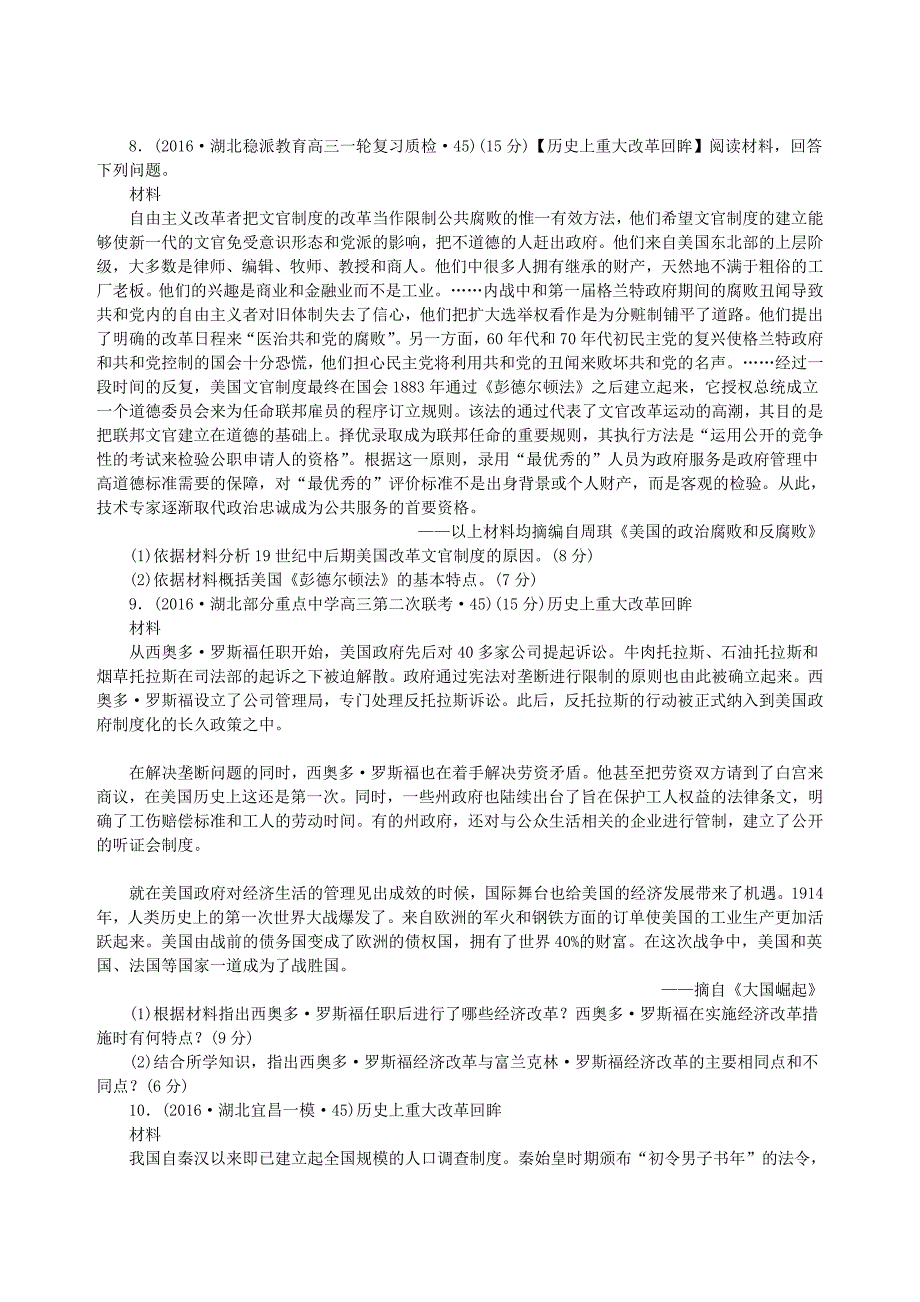 8．(2016·湖北稳派教育高三一轮复习质检·45)(15 分)【历史上重大改革回眸】阅读材料，回答下列问题。

材料

自由主义改革者把文官制度的改革当作限制公共腐败的惟一有效方法，他们希望文官制度的建立能够使新一代的文官免受意识形态和党派的影响，把不道德的人赶出政府。他们来自美国东北部的上层阶级，大多数是律师、编辑、牧师、教授和商人。他们中很多人拥有继承的财产，天然地不满于粗俗的工厂老板。他们的兴趣是商业和金融业而不是工业。……内战中和第一届格兰特政府期间的腐败丑闻导致共和党内的自由主义者对旧体制失去了信心，他们把扩大选举权看作是为分赃制铺平了道路。他们提出了明确的改革日程来“医治共和党的腐败”。另一方面，60 年代和 70 年代初民主党的复兴使格兰特政府和共和党控制的国会十分恐慌，他们担心民主党将利用共和党的丑闻来败坏共和党的名声。……经过一段时间的反复，美国文官制度最终在国会 1883 年通过《彭德尔顿法》之后建立起来，它授权总统成立一个道德委员会来为任命联邦雇员的程序订立规则。该法的通过代表了文官改革运动的高潮，其目的是把联邦文官建立在道德的基础上。择优录取成为联邦任命的重要规则，其执行方法是“运用公开的竞争性的考试来检验公职申请人的资格”。根据这一原则，录用“最优秀的”人员为政府服务是政府管理中高道德标准需要的保障，对“最优秀的”评价标准不是出身背景或个人财产，而是客观的检验。从此，技术专家逐渐取代政治忠诚成为公共服务的首要资格。

——以上材料均摘编自周琪《美国的政治腐败和反腐败》

(1)依据材料分析 19 世纪中后期美国改革文官制度的原因。(8 分)

(2)依据材料概括美国《彭德尔顿法》的基本特点。(7 分)

9．(2016·湖北部分重点中学高三第二次联考·45)(15 分)历史上重大改革回眸

材料

从西奥多·罗斯福任职开始，美国政府先后对 40 多家公司提起诉讼。牛肉托拉斯、石油托拉斯和烟草托拉斯在司法部的起诉之下被迫解散。政府通过宪法对垄断进行限制的原则也由此被确立起来。西奥多·罗斯福设立了公司管理局，专门处理反托拉斯诉讼。此后，反托拉斯的行动被正式纳入到美国政府制度化的长久政策之中。

在解决垄断问题的同时，西奥多·罗斯福也在着手解决劳资矛盾。他甚至把劳资双方请到了白宫来商议，在美国历史上这还是第一次。同时，一些州政府也陆续出台了旨在保护工人权益的法律条文，明确了工伤赔偿标准和工人的劳动时间。有的州政府，还对与公众生活相关的企业进行管制，建立了公开的听证会制度。

就在美国政府对经济生活的管理见出成效的时候，国际舞台也给美国的经济发展带来了机遇。1914 年，人类历史上的第一次世界大战爆发了。来自欧洲的军火和钢铁方面的订单使美国的工业生产更加活跃起来。美国由战前的债务国变成了欧洲的债权国，拥有了世界 40%的财富。在这次战争中，美国和英国、法国等国家一道成为了战胜国。

——摘自《大国崛起》

(1)根据材料指出西奥多·罗斯福任职后进行了哪些经济改革？西奥多·罗斯福在实施经济改革措施时有何特点？(9 分)

(2)结合所学知识，指出西奥多·罗斯福经济改革与富兰克林·罗斯福经济改革的主要相同点和不同点？(6 分)

10．(2016·湖北宜昌一模·45)历史上重大改革回眸

材料

我国自秦汉以来即已建立起全国规模的人口调查制度。秦始皇时期颁布“初令男子书年”的法令，